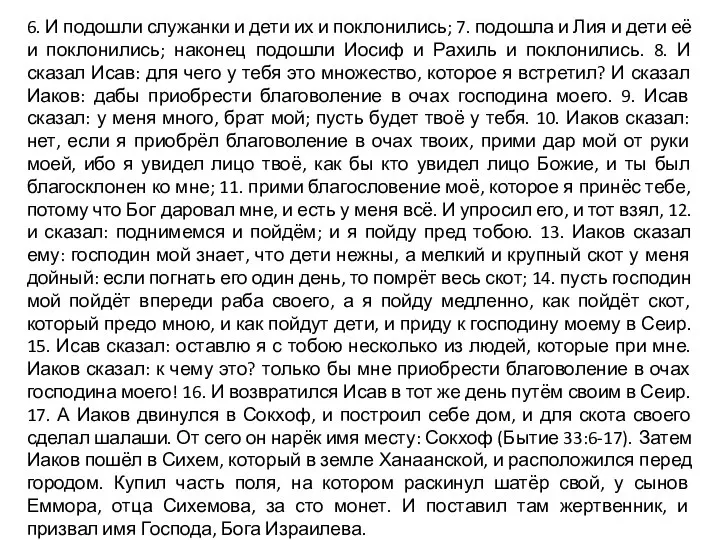 6. И подошли служанки и дети их и поклонились; 7. подошла и Лия и дети её и поклонились; наконец подошли Иосиф и Рахиль и поклонились. 8. И сказал Исав: для чего у тебя это множество, которое я встретил? И сказал Иаков: дабы приобрести благоволение в очах господина моего. 9. Исав сказал: у меня много, брат мой; пусть будет твоё у тебя. 10. Иаков сказал: нет, если я приобрёл благоволение в очах твоих, прими дар мой от руки моей, ибо я увидел лицо твоё, как бы кто увидел лицо Божие, и ты был благосклонен ко мне; 11. прими благословение моё, которое я принёс тебе, потому что Бог даровал мне, и есть у меня всё. И упросил его, и тот взял, 12. и сказал: поднимемся и пойдём; и я пойду пред тобою. 13. Иаков сказал ему: господин мой знает, что дети нежны, а мелкий и крупный скот у меня дойный: если погнать его один день, то помрёт весь скот; 14. пусть господин мой пойдёт впереди раба своего, а я пойду медленно, как пойдёт скот, который предо мною, и как пойдут дети, и приду к господину моему в Сеир. 15. Исав сказал: оставлю я с тобою несколько из людей, которые при мне. Иаков сказал: к чему это? только бы мне приобрести благоволение в очах господина моего! 16. И возвратился Исав в тот же день путём своим в Сеир. 17. А Иаков двинулся в Сокхоф, и построил себе дом, и для скота своего сделал шалаши. От сего он нарёк имя месту: Сокхоф (Бытие 33:6-17). Затем Иаков пошёл в Сихем, который в земле Ханаанской, и расположился перед городом. Купил часть поля, на котором раскинул шатёр свой, у сынов Еммора, отца Сихемова, за сто монет. И поставил там жертвенник, и призвал имя Господа, Бога Израилева.